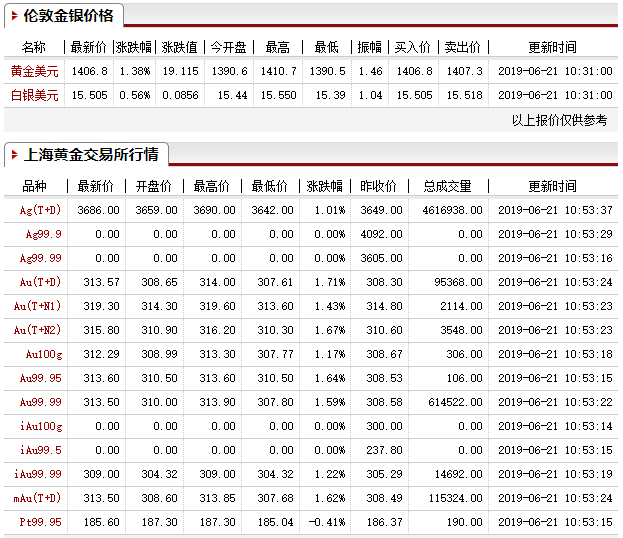 伦敦金银价格

| 名称 | 最新价 | 涨跌幅 | 涨跌值 | 今开盘 | 最高 | 最低 | 振幅 | 买入价 | 卖出价 | 更新时间 |
|---|---|---|---|---|---|---|---|---|---|---|
| 黄金美元 | 1406.8 | 1.38% | 19.115 | 1390.6 | 1410.7 | 1390.5 | 1.46 | 1406.8 | 1407.3 | 2019-06-21 10:31:00 |
| 白银美元 | 15.505 | 0.56% | 0.0856 | 15.44 | 15.550 | 15.39 | 1.04 | 15.505 | 15.518 | 2019-06-21 10:31:00 |

以上报价仅供参考

上海黄金交易所行情

| 品种 | 最新价 | 开盘价 | 最高价 | 最低价 | 涨跌幅 | 昨收价 | 总成交量 | 更新时间 |
|---|---|---|---|---|---|---|---|---|
| Ag(T+D) | 3686.00 | 3659.00 | 3690.00 | 3642.00 | 1.01% | 3649.00 | 4616938.00 | 2019-06-21 10:53:37 |
| Ag99.9 | 0.00 | 0.00 | 0.00 | 0.00 | 0.00% | 4092.00 | 0.00 | 2019-06-21 10:53:29 |
| Ag99.99 | 0.00 | 0.00 | 0.00 | 0.00 | 0.00% | 3605.00 | 0.00 | 2019-06-21 10:53:16 |
| Au(T+D) | 313.57 | 308.65 | 314.00 | 307.61 | 1.71% | 308.30 | 95368.00 | 2019-06-21 10:53:24 |
| Au(T+N1) | 319.30 | 314.30 | 319.60 | 313.60 | 1.43% | 314.80 | 2114.00 | 2019-06-21 10:53:23 |
| Au(T+N2) | 315.80 | 310.90 | 316.20 | 310.30 | 1.67% | 310.60 | 3548.00 | 2019-06-21 10:53:23 |
| Au100g | 312.29 | 308.99 | 313.30 | 307.77 | 1.17% | 308.67 | 306.00 | 2019-06-21 10:53:18 |
| Au99.95 | 313.60 | 310.50 | 313.60 | 310.50 | 1.64% | 308.53 | 106.00 | 2019-06-21 10:53:15 |
| Au99.99 | 313.50 | 310.00 | 313.90 | 307.80 | 1.59% | 308.58 | 614522.00 | 2019-06-21 10:53:22 |
| iAu100g | 0.00 | 0.00 | 0.00 | 0.00 | 0.00% | 300.00 | 0.00 | 2019-06-21 10:53:14 |
| iAu99.5 | 0.00 | 0.00 | 0.00 | 0.00 | 0.00% | 237.80 | 0.00 | 2019-06-21 10:53:15 |
| iAu99.99 | 309.00 | 304.32 | 309.00 | 304.32 | 1.22% | 305.29 | 14692.00 | 2019-06-21 10:53:19 |
| mAu(T+D) | 313.50 | 308.60 | 313.85 | 307.68 | 1.62% | 308.49 | 115324.00 | 2019-06-21 10:53:24 |
| Pt99.95 | 185.60 | 187.30 | 187.30 | 185.04 | -0.41% | 186.37 | 190.00 | 2019-06-21 10:53:15 |